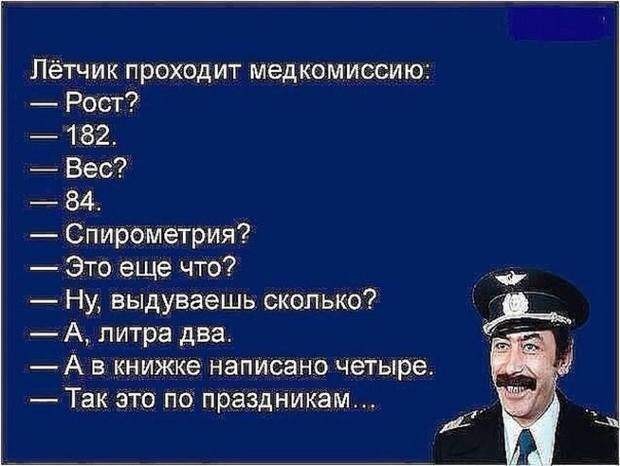 Лётчик проходит медкомиссию:
— Рост?
— 182.
— Вес?
— 84.
— Спирометрия?
— Это еще что?
— Ну, выдуваешь сколько?
— А, литра два.
— А в книжке написано четыре.
— Так это по праздникам...